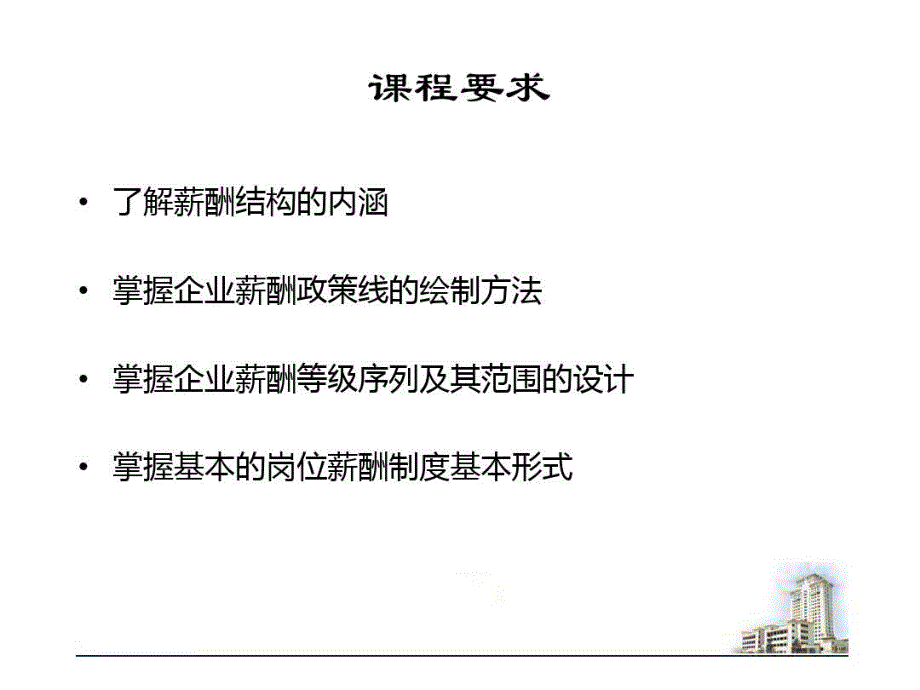 课程要求

• 了解薪酬结构的内涵

• 掌握企业薪酬政策线的绘制方法

• 掌握企业薪酬等级序列及其范围的设计

• 掌握基本的岗位薪酬制度基本形式